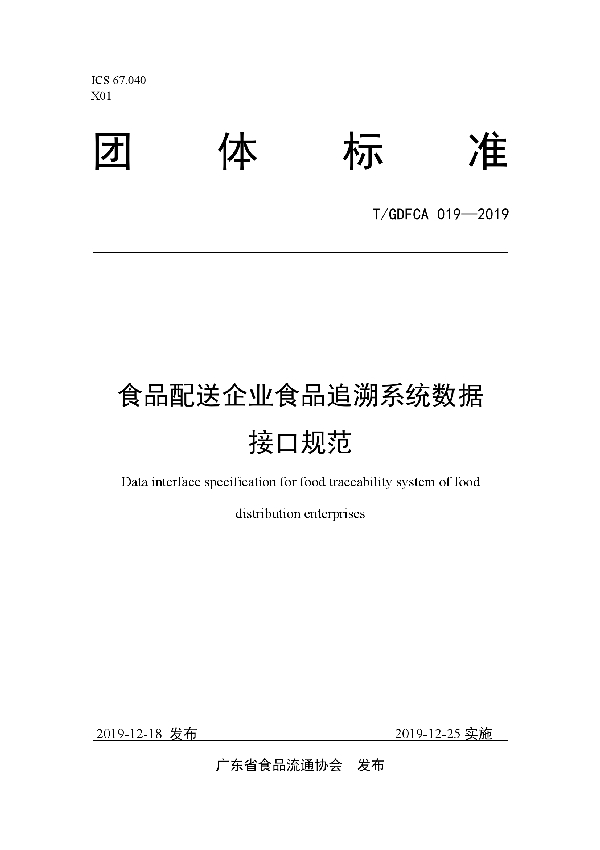 ICS 67.040
X01

团 体 标 准

T/GDFCA 019—2019

食品配送企业食品追溯系统数据接口规范

Data interface specification for food traceability system of food distribution enterprises

2019-12-18 发布 2019-12-25 实施

广东省食品流通协会 发布